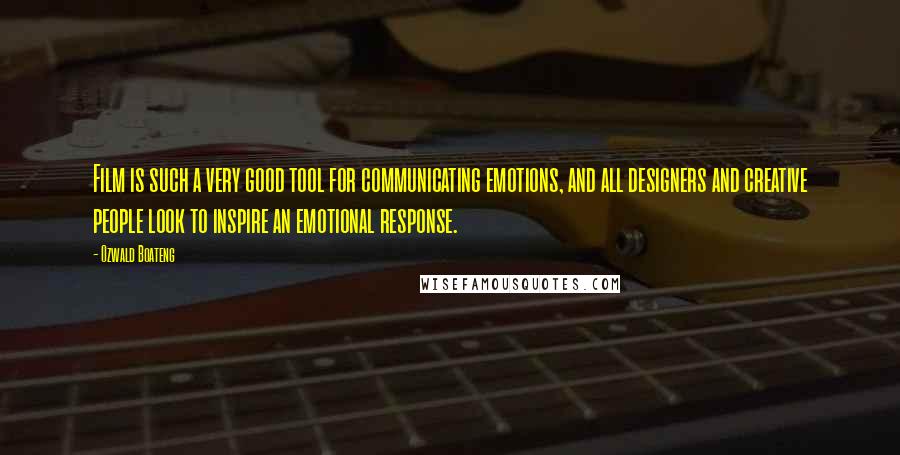 Film is such a very good tool for communicating emotions, and all designers and creative people look to inspire an emotional response.

- Ozwald Boateng

WISEFAMOUSQUOTES.COM